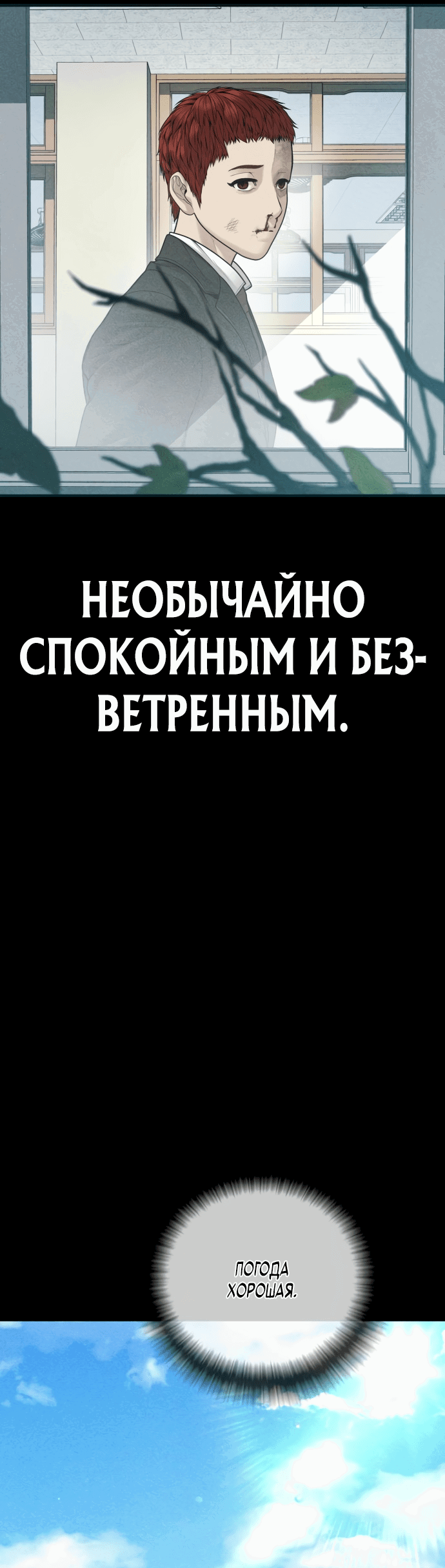 НЕОБЫЧАЙНО СПОКОЙНЫМ И БЕЗВЕТРЕННЫМ.

ПОГОДА ХОРОШАЯ.